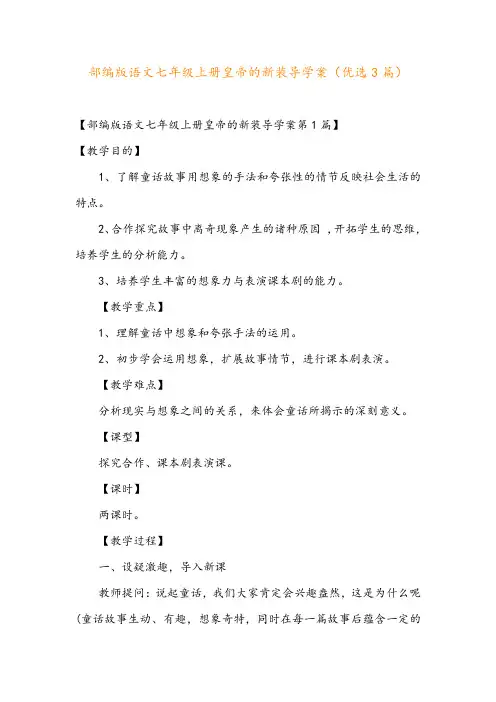 部编版语文七年级上册皇帝的新装导学案（优选3篇）

【部编版语文七年级上册皇帝的新装导学案第1篇】

【教学目的】

1、了解童话故事用想象的手法和夸张性的情节反映社会生活的特点。

2、合作探究故事中离奇现象产生的诸种原因，开拓学生的思维，培养学生的分析能力。

3、培养学生丰富的想象力与表演课本剧的能力。

【教学重点】

1、理解童话中想象和夸张手法的运用。

2、初步学会运用想象，扩展故事情节，进行课本剧表演。

【教学难点】

分析现实与想象之间的关系，来体会童话所揭示的深刻意义。

【课型】

探究合作、课本剧表演课。

【课时】

两课时。

【教学过程】

一、设疑激趣，导入新课

教师提问：说起童话，我们大家肯定会兴趣盎然，这是为什么呢(童话故事生动、有趣，想象奇特，同时在每一篇故事后蕴含一定的